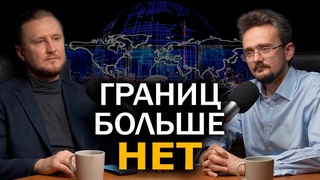 ГРАНИЦ
БОЛЬШЕ
НЕТ